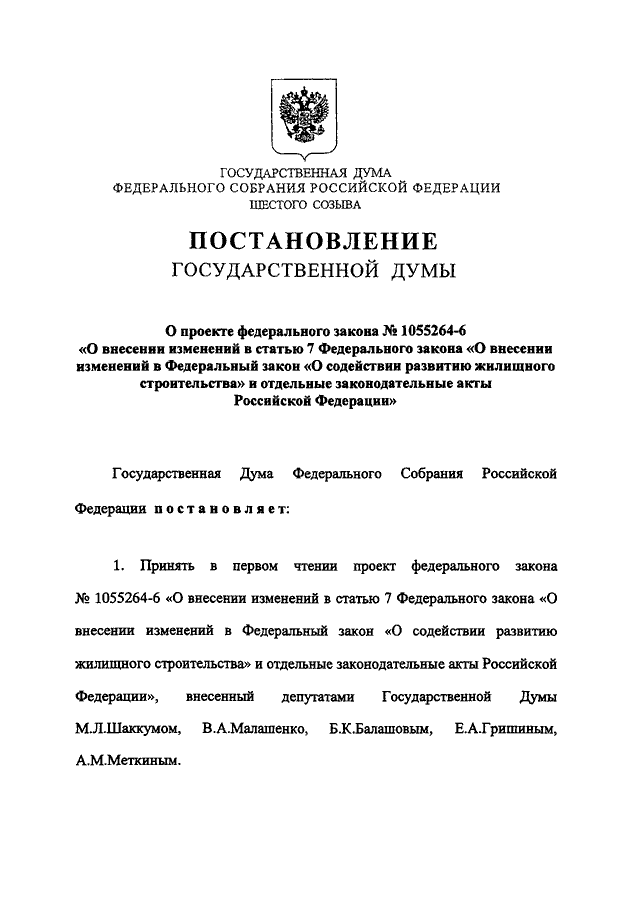 ГОСУДАРСТВЕННАЯ ДУМА
ФЕДЕРАЛЬНОГО СОБРАНИЯ РОССИЙСКОЙ ФЕДЕРАЦИИ
ШЕСТОГО СОЗЫВА

ПОСТАНОВЛЕНИЕ
ГОСУДАРСТВЕННОЙ ДУМЫ

О проекте федерального закона № 1055264-6 «О внесении изменений в статью 7 Федерального закона «О внесении изменений в Федеральный закон «О содействии развитию жилищного строительства» и отдельные законодательные акты Российской Федерации»

Государственная Дума Федерального Собрания Российской Федерации постановляет:

1. Принять в первом чтении проект федерального закона № 1055264-6 «О внесении изменений в статью 7 Федерального закона «О внесении изменений в Федеральный закон «О содействии развитию жилищного строительства» и отдельные законодательные акты Российской Федерации», внесенный депутатами Государственной Думы М.Л.Шаккумом, В.А.Малашенко, Б.К.Балашовым, Е.А.Гришиным, А.М.Меткиным.